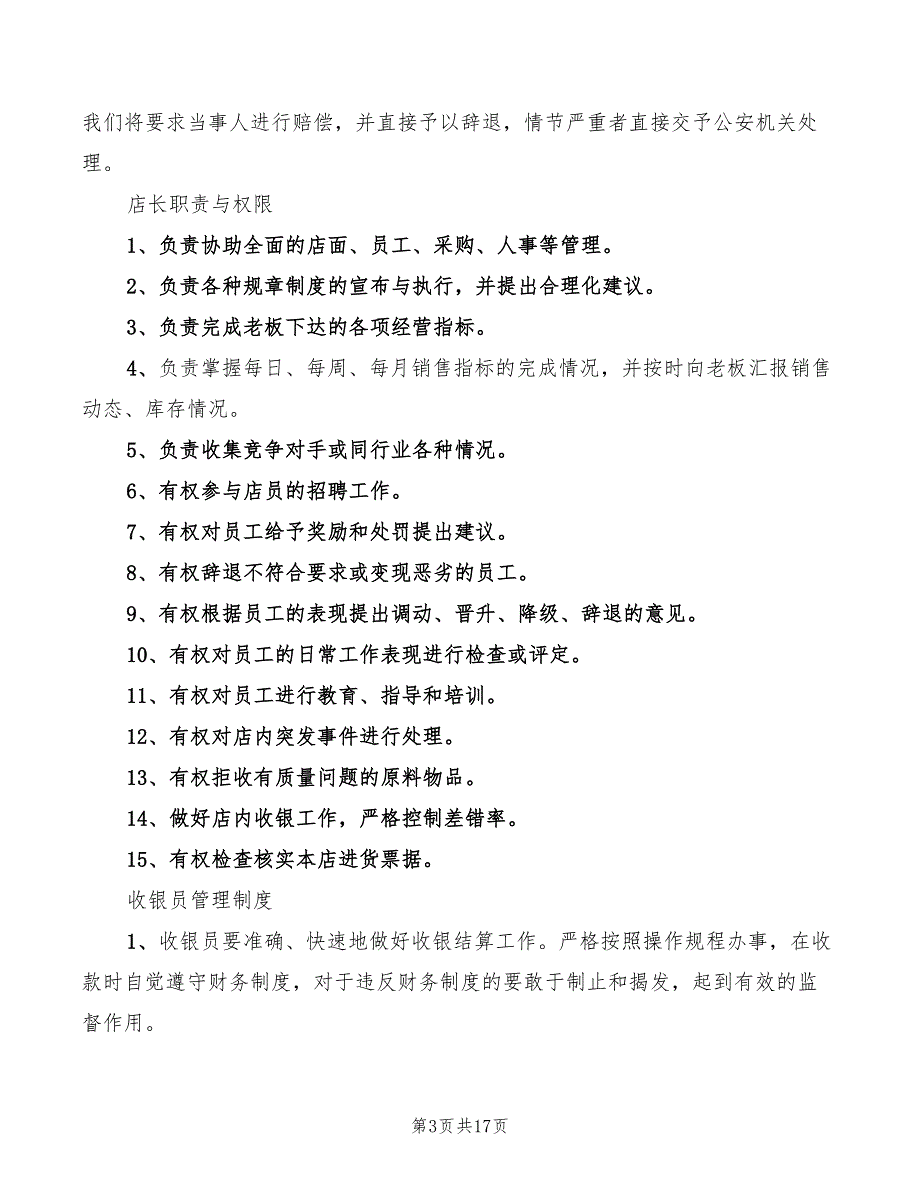 我们将要求当事人进行赔偿，并直接予以辞退，情节严重者直接交予公安机关处理。

店长职责与权限

1、负责协助全面的店面、员工、采购、人事等管理。

2、负责各种规章制度的宣布与执行，并提出合理化建议。

3、负责完成老板下达的各项经营指标。

4、负责掌握每日、每周、每月销售指标的完成情况，并按时向老板汇报销售动态、库存情况。

5、负责收集竞争对手或同行业各种情况。

6、有权参与店员的招聘工作。

7、有权对员工给予奖励和处罚提出建议。

8、有权辞退不符合要求或变现恶劣的员工。

9、有权根据员工的表现提出调动、晋升、降级、辞退的意见。

10、有权对员工的日常工作表现进行检查或评定。

11、有权对员工进行教育、指导和培训。

12、有权对店内突发事件进行处理。

13、有权拒收有质量问题的原料物品。

14、做好店内收银工作，严格控制差错率。

15、有权检查核实本店进货票据。

收银员管理制度

1、收银员要准确、快速地做好收银结算工作。严格按照操作规程办事，在收款时自觉遵守财务制度，对于违反财务制度的要敢于制止和揭发，起到有效的监督作用。

第3页共17页